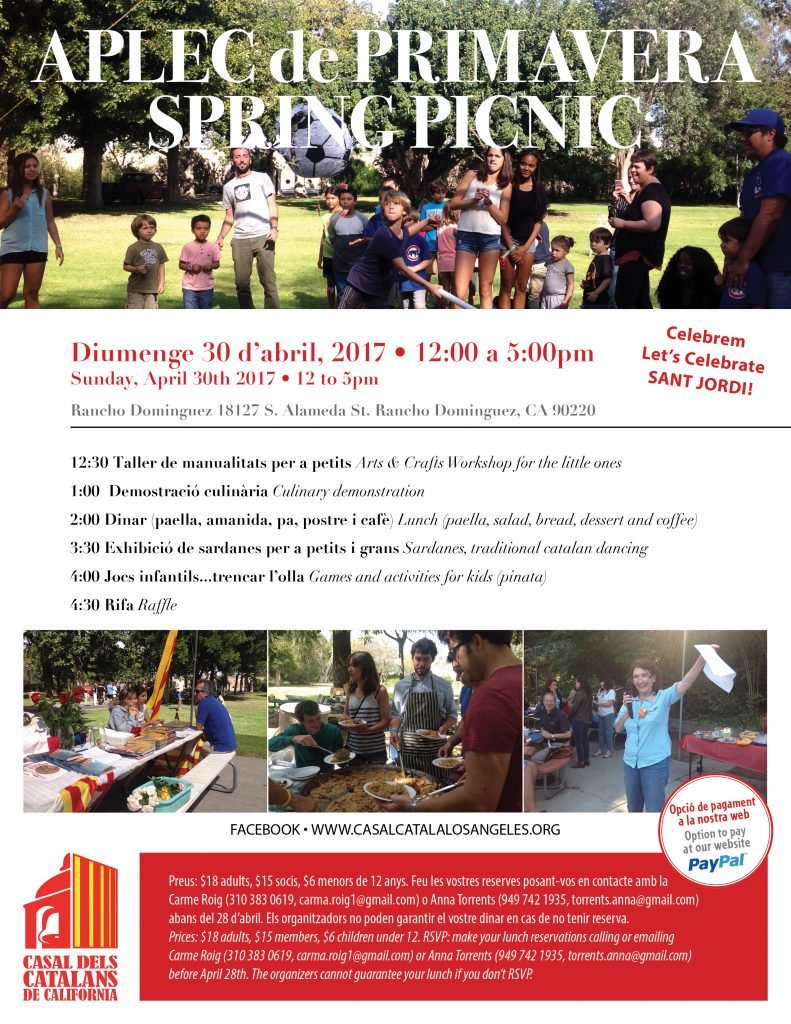 APLEC de PRIMAVERA
SPRING PICNIC

Diumenge 30 d'abril, 2017 • 12:00 a 5:00pm
Sunday, April 30th 2017 • 12 to 5pm

Celebrem
Let's Celebrate
SANT JORDI!

Rancho Dominguez 18127 S. Alameda St. Rancho Dominguez, CA 90220

12:30 Taller de manualitats per a petits Arts & Crafts Workshop for the little ones
1:00 Demostració culinària Culinary demonstration
2:00 Dinar (paella, amanida, pa, postre i cafè) Lunch (paella, salad, bread, dessert and coffee)
3:30 Exhibició de sardanes per a petits i grans Sardanes, traditional catalan dancing
4:00 Jocs infantils...trencar l'olla Games and activities for kids (pinata)
4:30 Rifa Raffle

FACEBOOK • WWW.CASALCATALALOSANGELES.ORG

Opció de pagament a la nostra web
Option to pay at our website
PayPal

CASAL DELS CATALANS DE CALIFORNIA

Preus: $18 adults, $15 socis, $6 menors de 12 anys. Feu les vostres reserves posant-vos en contacte amb la Carme Roig (310 383 0619, carma.roig1@gmail.com) o Anna Torrents (949 742 1935, torrents.anna@gmail.com) abans del 28 d'abril. Els organitzadors no poden garantir el vostre dinar en cas de no tenir reserva.
Prices: $18 adults, $15 members, $6 children under 12. RSVP: make your lunch reservations calling or emailing Carme Roig (310 383 0619, carma.roig1@gmail.com) or Anna Torrents (949 742 1935, torrents.anna@gmail.com) before April 28th. The organizers cannot guarantee your lunch if you don't RSVP.